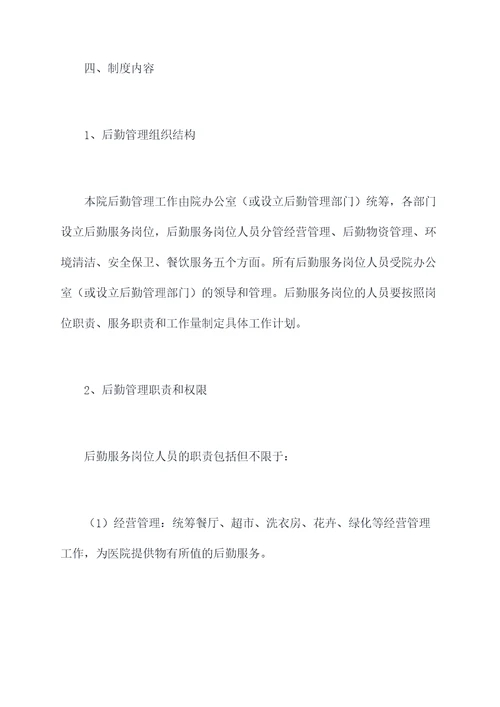 四、制度内容

1、后勤管理组织结构

本院后勤管理工作由院办公室（或设立后勤管理部门）统筹，各部门设立后勤服务岗位，后勤服务岗位人员分管经营管理、后勤物资管理、环境清洁、安全保卫、餐饮服务五个方面。所有后勤服务岗位人员受院办公室（或设立后勤管理部门）的领导和管理。后勤服务岗位的人员要按照岗位职责、服务职责和工作量制定具体工作计划。

2、后勤管理职责和权限

后勤服务岗位人员的职责包括但不限于：

（1）经营管理：统筹餐厅、超市、洗衣房、花卉、绿化等经营管理工作，为医院提供物有所值的后勤服务。